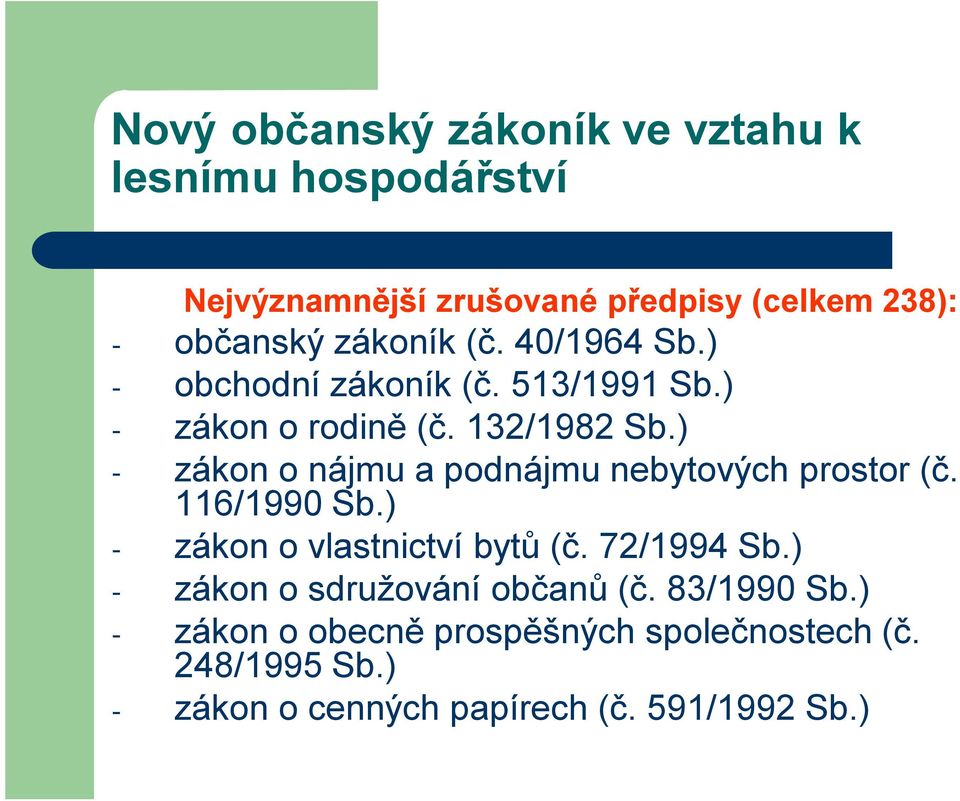 Nový občanský zákoník ve vztahu k lesnímu hospodářství

Nejvýznamnější zrušované předpisy (celkem 238):
- občanský zákoník (č. 40/1964 Sb.)
- obchodní zákoník (č. 513/1991 Sb.)
- zákon o rodině (č. 132/1982 Sb.)
- zákon o nájmu a podnájmu nebytových prostor (č. 116/1990 Sb.)
- zákon o vlastnictví bytů (č. 72/1994 Sb.)
- zákon o sdružování občanů (č. 83/1990 Sb.)
- zákon o obecně prospěšných společnostech (č. 248/1995 Sb.)
- zákon o cenných papírech (č. 591/1992 Sb.)